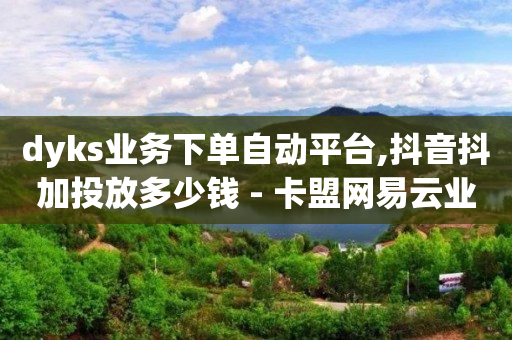 dyks业务下单自动平台,抖音抖加投放多少钱 - 卡盟网易云业